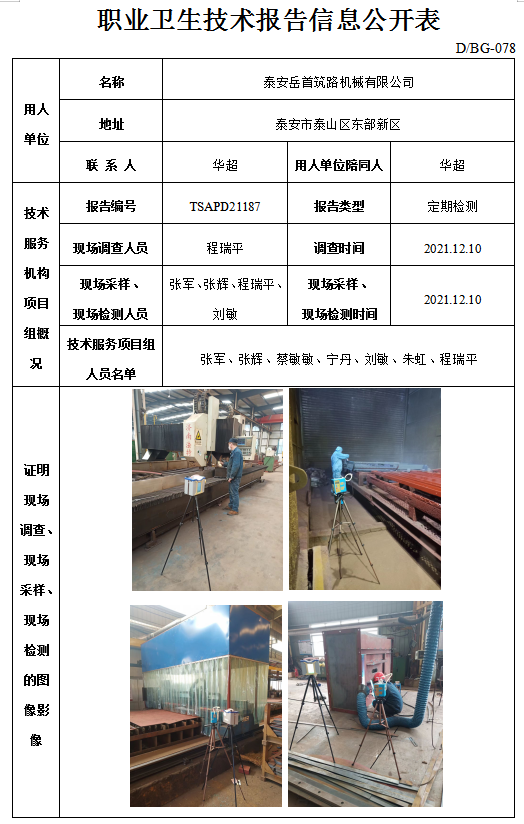 职业卫生技术报告信息公开表

D/BG-078

| 用人单位 | 名称 | 泰安岳首筑路机械有限公司 | | |
|---|---|---|---|---|
| | 地址 | 泰安市泰山区东部新区 | | |
| | 联 系 人 | 华超 | 用人单位陪同人 | 华超 |
| 技术服务机构项目组概况 | 报告编号 | TSAPD21187 | 报告类型 | 定期检测 |
| | 现场调查人员 | 程瑞平 | 调查时间 | 2021.12.10 |
| | 现场采样、现场检测人员 | 张军、张辉、程瑞平、刘敏 | 现场采样、现场检测时间 | 2021.12.10 |
| | 技术服务项目组人员名单 | 张军、张辉、蔡敏敏、宁丹、刘敏、朱虹、程瑞平 | | |
| 证明现场调查、现场采样、现场检测的图像影像 | | | | |